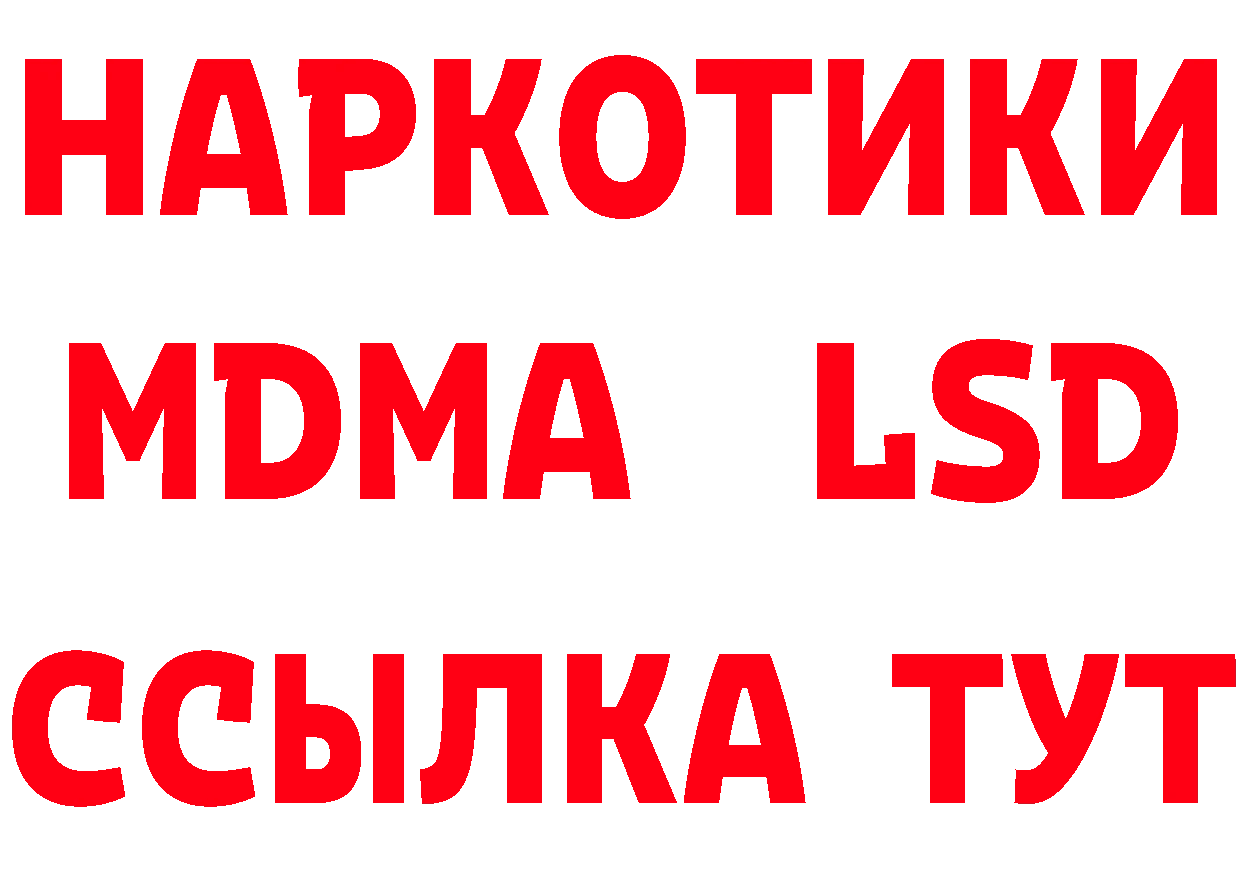 НАРКОТИКИ
MDMA LSD
ССЫЛКА ТУТ